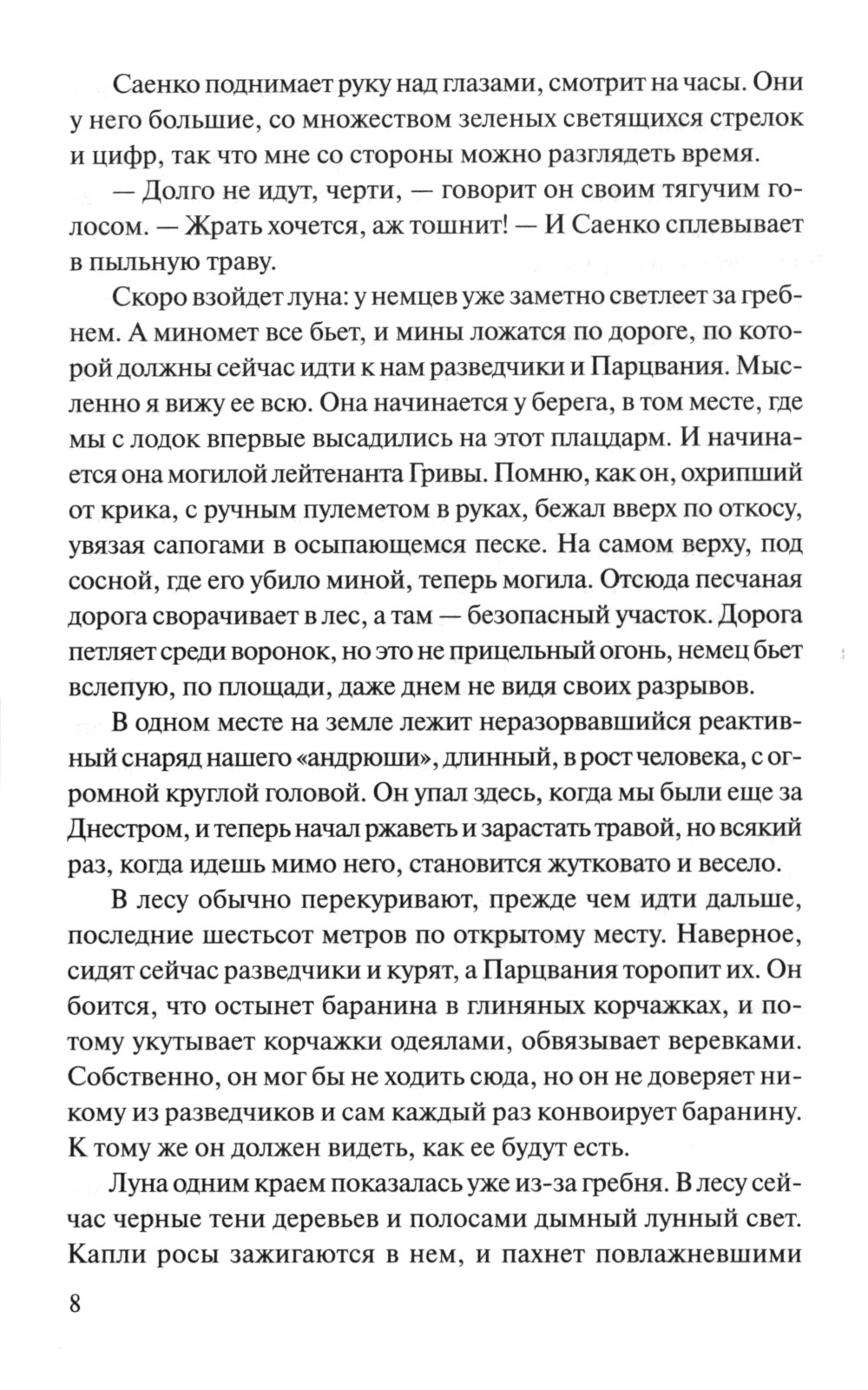 Саенко поднимает руку над глазами, смотрит на часы. Они у него большие, со множеством зеленых светящихся стрелок и цифр, так что мне со стороны можно разглядеть время.

— Долго не идут, черти, — говорит он своим тягучим голосом. — Жрать хочется, аж тошнит! — И Саенко сплевывает в пыльную траву.

Скоро взойдет луна: у немцев уже заметно светлеет за гребнем. А миномет все бьет, и мины ложатся по дороге, по которой должны сейчас идти к нам разведчики и Парцвания. Мысленно я вижу ее всю. Она начинается у берега, в том месте, где мы с лодок впервые высадились на этот плацдарм. И начинается она могилой лейтенанта Гривы. Помню, как он, охрипший от крика, с ручным пулеметом в руках, бежал вверх по откосу, увязая сапогами в осыпающемся песке. На самом верху, под сосной, где его убило миной, теперь могила. Отсюда песчаная дорога сворачивает в лес, а там — безопасный участок. Дорога петляет среди воронок, но это не прицельный огонь, немец бьет вслепую, по площади, даже днем не видя своих разрывов.

В одном месте на земле лежит неразорвавшийся реактивный снаряд нашего «андрюши», длинный, в рост человека, с огромной круглой головой. Он упал здесь, когда мы были еще за Днестром, и теперь начал ржаветь и зарастать травой, но всякий раз, когда идешь мимо него, становится жутковато и весело.

В лесу обычно перекуривают, прежде чем идти дальше, последние шестьсот метров по открытому месту. Наверное, сидят сейчас разведчики и курят, а Парцвания торопит их. Он боится, что остынет баранина в глиняных корчажках, и потому укутывает корчажки одеялами, обвязывает веревками. Собственно, он мог бы не ходить сюда, но он не доверяет никому из разведчиков и сам каждый раз конвоирует баранину. К тому же он должен видеть, как ее будут есть.

Луна одним краем показалась уже из-за гребня. В лесу сейчас черные тени деревьев и полосами дымный лунный свет. Капли росы зажигаются в нем, и пахнет повлажневшими

8